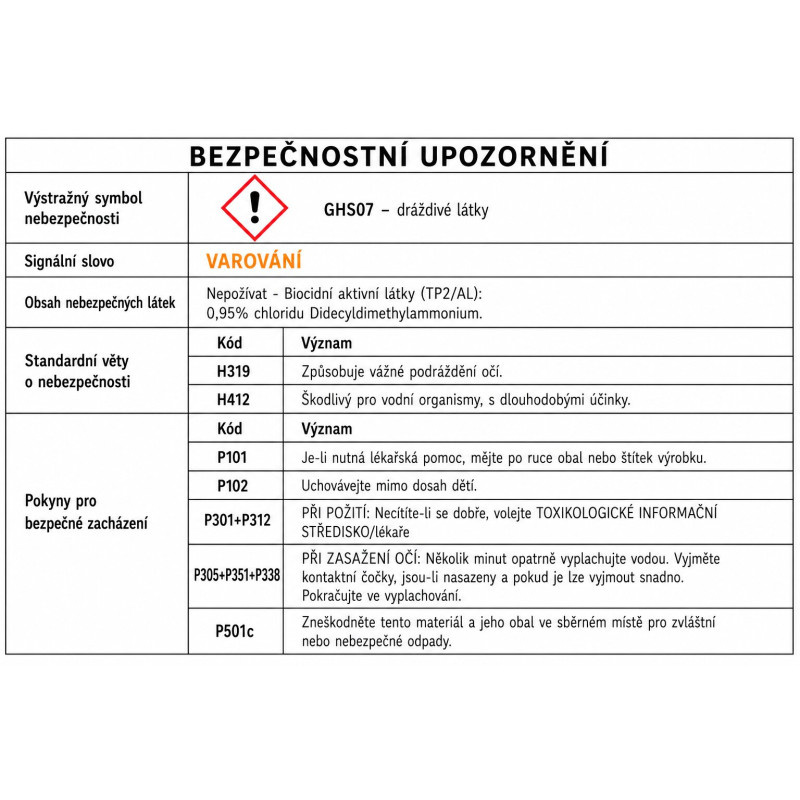 BEZPEČNOSTNÍ UPOZORNĚNÍ

| Výstražný symbol nebezpečnosti | GHS07 – dráždivé látky | |
|---|---|---|
| Signální slovo | VAROVÁNÍ | |
| Obsah nebezpečných látek | Nepožívat - Biocidní aktivní látky (TP2/AL): 0,95% chloridu Didecyldimethylammonium. | |
| Standardní věty o nebezpečnosti | Kód | Význam |
| | H319 | Způsobuje vážné podráždění očí. |
| | H412 | Škodlivý pro vodní organismy, s dlouhodobými účinky. |
| Pokyny pro bezpečné zacházení | Kód | Význam |
| | P101 | Je-li nutná lékařská pomoc, mějte po ruce obal nebo štítek výrobku. |
| | P102 | Uchovávejte mimo dosah dětí. |
| | P301+P312 | PŘI POŽITÍ: Necítíte-li se dobře, volejte TOXIKOLOGICKÉ INFORMAČNÍ STŘEDISKO/lékaře |
| | P305+P351+P338 | PŘI ZASAŽENÍ OČÍ: Několik minut opatrně vyplachujte vodou. Vyjměte kontaktní čočky, jsou-li nasazeny a pokud je lze vyjmout snadno. Pokračujte ve vyplachování. |
| | P501c | Zneškodněte tento materiál a jeho obal ve sběrném místě pro zvláštní nebo nebezpečné odpady. |